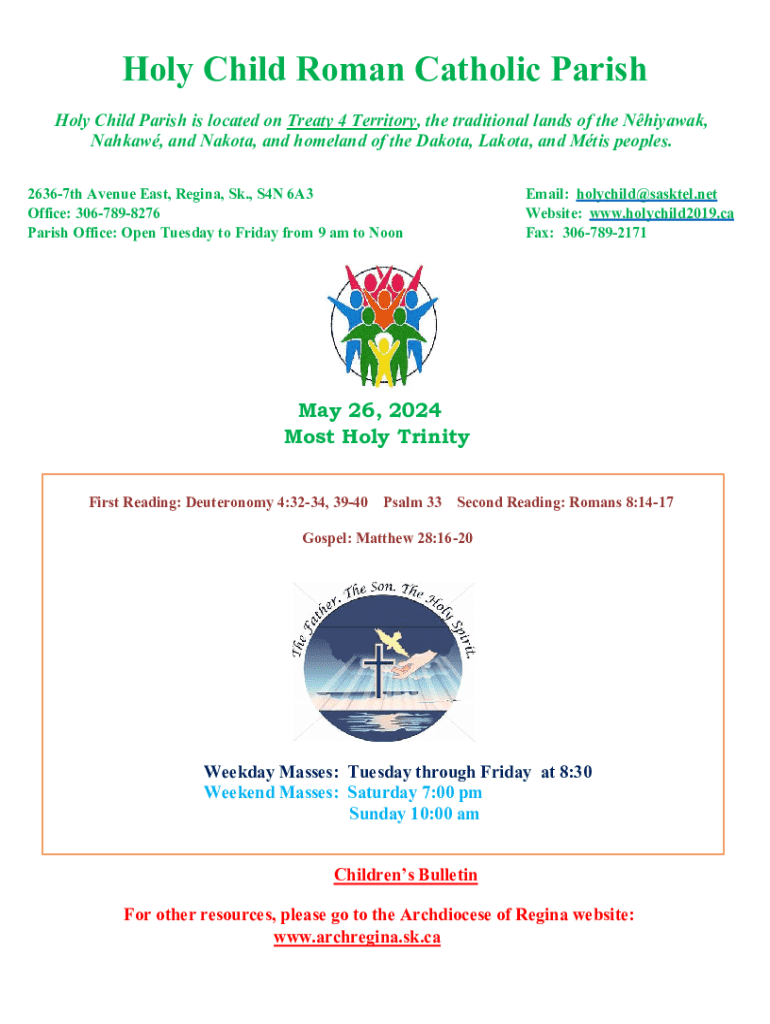 Holy Child Roman Catholic Parish

Holy Child Parish is located on Treaty 4 Territory, the traditional lands of the Nêhiyawak, Nahkawé, and Nakota, and homeland of the Dakota, Lakota, and Métis peoples.

2636-7th Avenue East, Regina, Sk., S4N 6A3
Office: 306-789-8276
Parish Office: Open Tuesday to Friday from 9 am to Noon

Email: holychild@sasktel.net
Website: www.holychild2019.ca
Fax: 306-789-2171

May 26, 2024
Most Holy Trinity

First Reading: Deuteronomy 4:32-34, 39-40 Psalm 33 Second Reading: Romans 8:14-17

Gospel: Matthew 28:16-20

The Father. The Son. The Holy Spirit.

Weekday Masses: Tuesday through Friday at 8:30
Weekend Masses: Saturday 7:00 pm
Sunday 10:00 am

Children's Bulletin

For other resources, please go to the Archdiocese of Regina website:
www.archregina.sk.ca